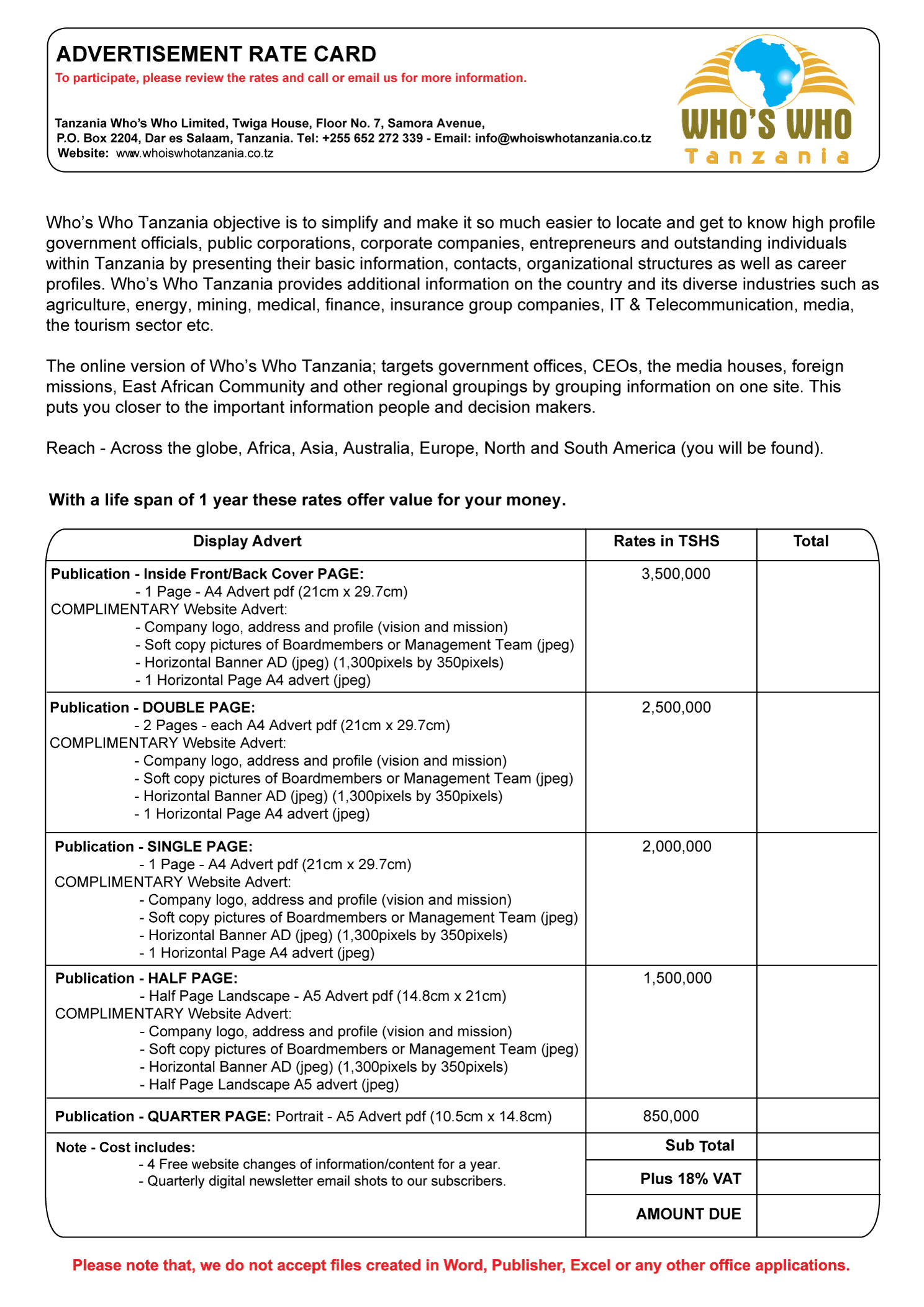 ADVERTISEMENT RATE CARD
To participate, please review the rates and call or email us for more information.

Tanzania Who's Who Limited, Twiga House, Floor No. 7, Samora Avenue, P.O. Box 2204, Dar es Salaam, Tanzania. Tel: +255 652 272 339 - Email: info@whoiswhotanzania.co.tz
Website: www.whoiswhotanzania.co.tz

WHO'S WHO
Tanzania

Who's Who Tanzania objective is to simplify and make it so much easier to locate and get to know high profile government officials, public corporations, corporate companies, entrepreneurs and outstanding individuals within Tanzania by presenting their basic information, contacts, organizational structures as well as career profiles. Who's Who Tanzania provides additional information on the country and its diverse industries such as agriculture, energy, mining, medical, finance, insurance group companies, IT & Telecommunication, media, the tourism sector etc.

The online version of Who's Who Tanzania; targets government offices, CEOs, the media houses, foreign missions, East African Community and other regional groupings by grouping information on one site. This puts you closer to the important information people and decision makers.

Reach - Across the globe, Africa, Asia, Australia, Europe, North and South America (you will be found).

With a life span of 1 year these rates offer value for your money.

| Display Advert | Rates in TSHS | Total |
|---|---|---|
| Publication - Inside Front/Back Cover PAGE: - 1 Page - A4 Advert pdf (21cm x 29.7cm) COMPLIMENTARY Website Advert: - Company logo, address and profile (vision and mission) - Soft copy pictures of Boardmembers or Management Team (jpeg) - Horizontal Banner AD (jpeg) (1,300pixels by 350pixels) - 1 Horizontal Page A4 advert (jpeg) | 3,500,000 | |
| Publication - DOUBLE PAGE: - 2 Pages - each A4 Advert pdf (21cm x 29.7cm) COMPLIMENTARY Website Advert: - Company logo, address and profile (vision and mission) - Soft copy pictures of Boardmembers or Management Team (jpeg) - Horizontal Banner AD (jpeg) (1,300pixels by 350pixels) - 1 Horizontal Page A4 advert (jpeg) | 2,500,000 | |
| Publication - SINGLE PAGE: - 1 Page - A4 Advert pdf (21cm x 29.7cm) COMPLIMENTARY Website Advert: - Company logo, address and profile (vision and mission) - Soft copy pictures of Boardmembers or Management Team (jpeg) - Horizontal Banner AD (jpeg) (1,300pixels by 350pixels) - 1 Horizontal Page A4 advert (jpeg) | 2,000,000 | |
| Publication - HALF PAGE: - Half Page Landscape - A5 Advert pdf (14.8cm x 21cm) COMPLIMENTARY Website Advert: - Company logo, address and profile (vision and mission) - Soft copy pictures of Boardmembers or Management Team (jpeg) - Horizontal Banner AD (jpeg) (1,300pixels by 350pixels) - Half Page Landscape A5 advert (jpeg) | 1,500,000 | |
| Publication - QUARTER PAGE: Portrait - A5 Advert pdf (10.5cm x 14.8cm) | 850,000 | |
| Note - Cost includes: - 4 Free website changes of information/content for a year. - Quarterly digital newsletter email shots to our subscribers. | Sub Total | |
| | Plus 18% VAT | |
| | AMOUNT DUE | |

Please note that, we do not accept files created in Word, Publisher, Excel or any other office applications.